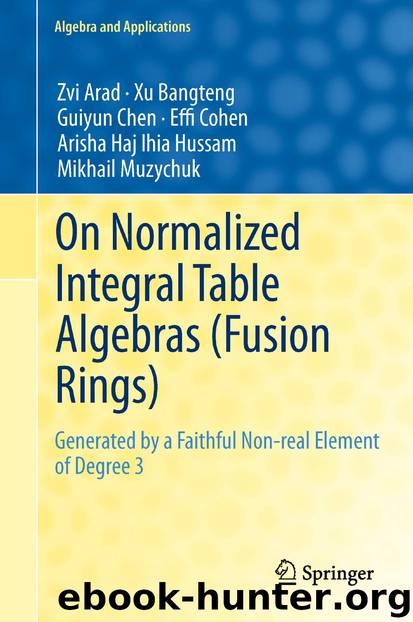 Algebra and Applications

Zvi Arad · Xu Bangteng
Guiyun Chen · Effi Cohen
Arisha Haj Ihia Hussam
Mikhail Muzychuk

On Normalized Integral Table Algebras (Fusion Rings)

Generated by a Faithful Non-real Element of Degree 3

Springer

ebook-hunter.org